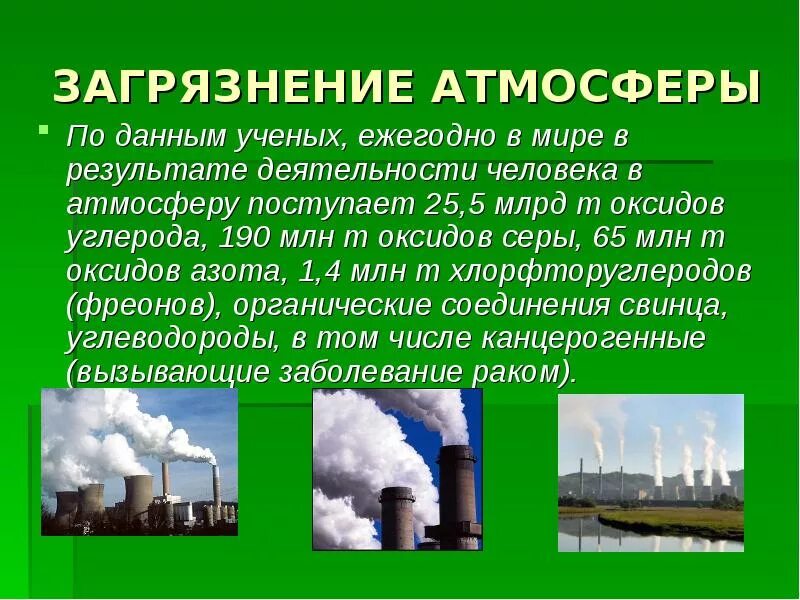 ЗАГРЯЗНЕНИЕ АТМОСФЕРЫ

По данным ученых, ежегодно в мире в результате деятельности человека в атмосферу поступает 25,5 млрд т оксидов углерода, 190 млн т оксидов серы, 65 млн т оксидов азота, 1,4 млн т хлорфторуглеродов (фреонов), органические соединения свинца, углеводороды, в том числе канцерогенные (вызывающие заболевание раком).